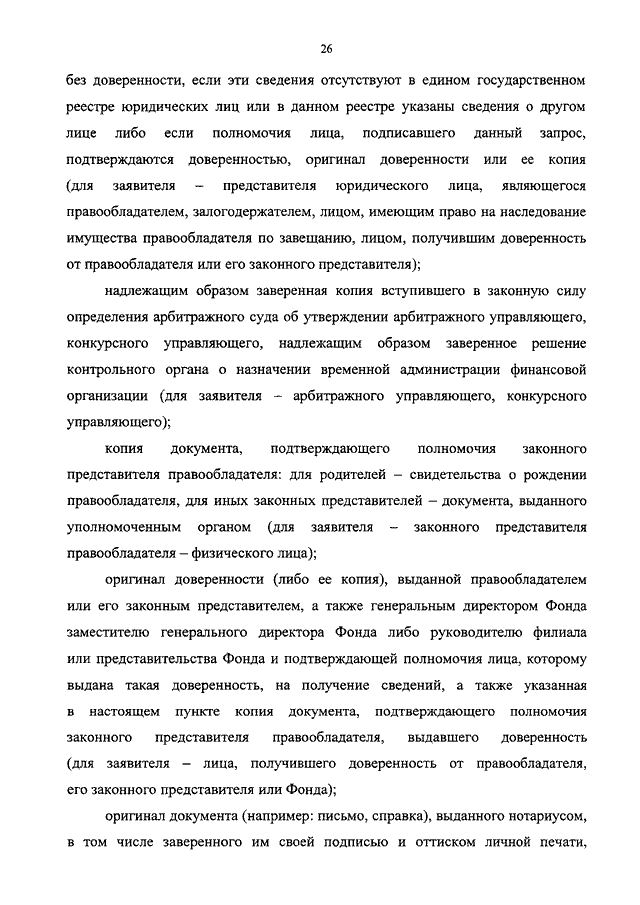 26

без доверенности, если эти сведения отсутствуют в едином государственном реестре юридических лиц или в данном реестре указаны сведения о другом лице либо если полномочия лица, подписавшего данный запрос, подтверждаются доверенностью, оригинал доверенности или ее копия (для заявителя – представителя юридического лица, являющегося правообладателем, залогодержателем, лицом, имеющим право на наследование имущества правообладателя по завещанию, лицом, получившим доверенность от правообладателя или его законного представителя);

надлежащим образом заверенная копия вступившего в законную силу определения арбитражного суда об утверждении арбитражного управляющего, конкурсного управляющего, надлежащим образом заверенное решение контрольного органа о назначении временной администрации финансовой организации (для заявителя – арбитражного управляющего, конкурсного управляющего);

копия документа, подтверждающего полномочия законного представителя правообладателя: для родителей – свидетельства о рождении правообладателя, для иных законных представителей – документа, выданного уполномоченным органом (для заявителя – законного представителя правообладателя – физического лица);

оригинал доверенности (либо ее копия), выданной правообладателем или его законным представителем, а также генеральным директором Фонда заместителю генерального директора Фонда либо руководителю филиала или представительства Фонда и подтверждающей полномочия лица, которому выдана такая доверенность, на получение сведений, а также указанная в настоящем пункте копия документа, подтверждающего полномочия законного представителя правообладателя, выдавшего доверенность (для заявителя – лица, получившего доверенность от правообладателя, его законного представителя или Фонда);

оригинал документа (например: письмо, справка), выданного нотариусом, в том числе заверенного им своей подписью и оттиском личной печати,